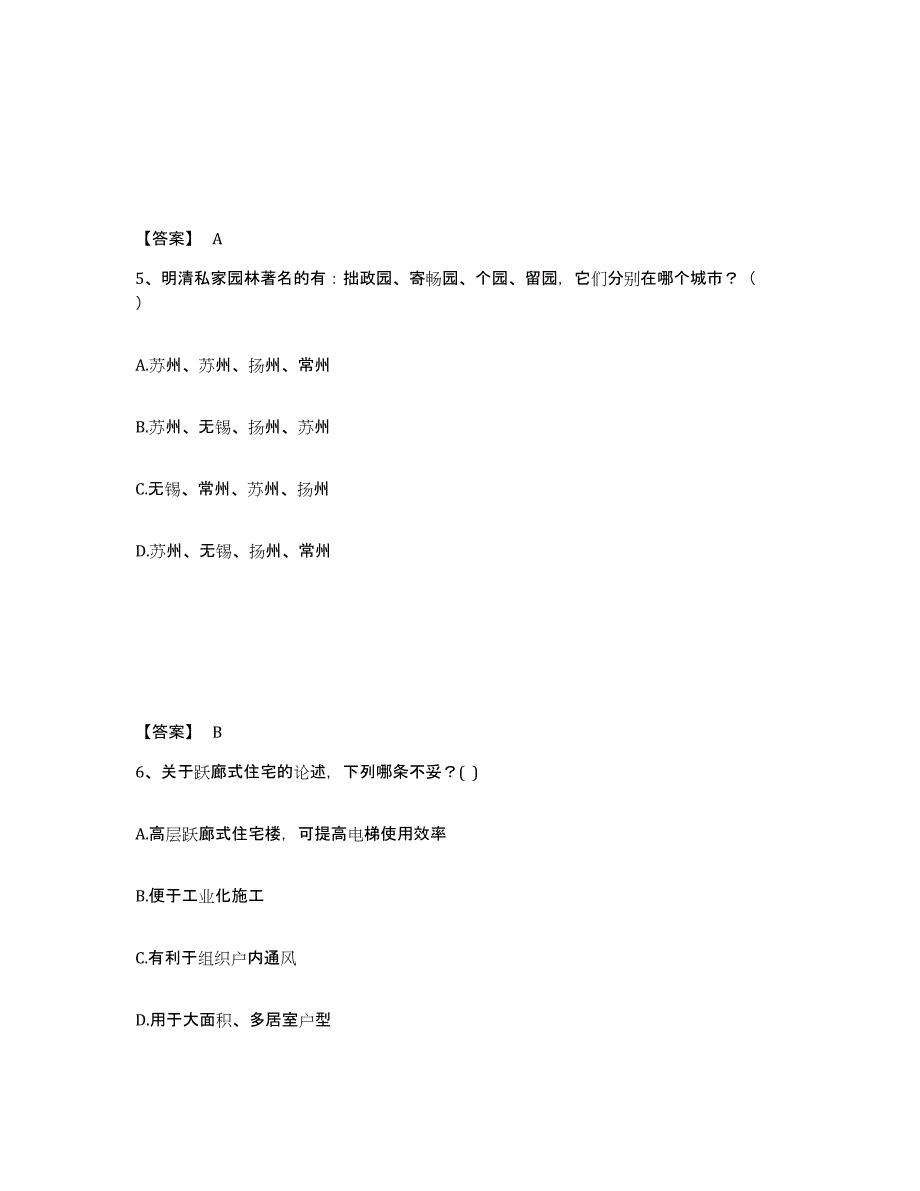 【答案】 A

5、明清私家园林著名的有：拙政园、寄畅园、个园、留园，它们分别在哪个城市？（ ）

A.苏州、苏州、扬州、常州

B.苏州、无锡、扬州、苏州

C.无锡、常州、苏州、扬州

D.苏州、无锡、扬州、常州

【答案】 B

6、关于跃廊式住宅的论述，下列哪条不妥？( )

A.高层跃廊式住宅楼，可提高电梯使用效率

B.便于工业化施工

C.有利于组织户内通风

D.用于大面积、多居室户型